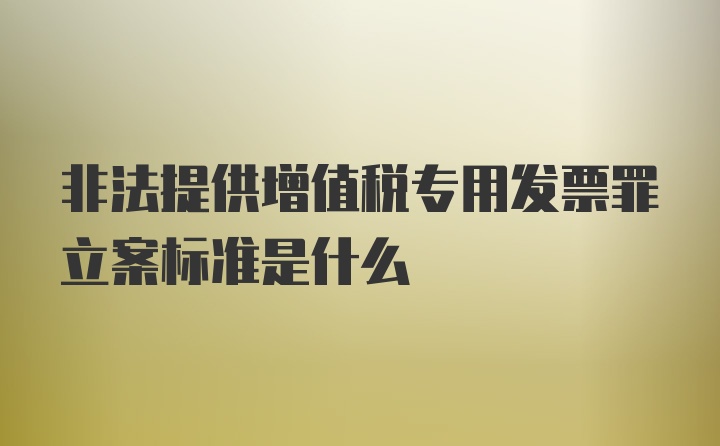 非法提供增值税专用发票罪立案标准是什么